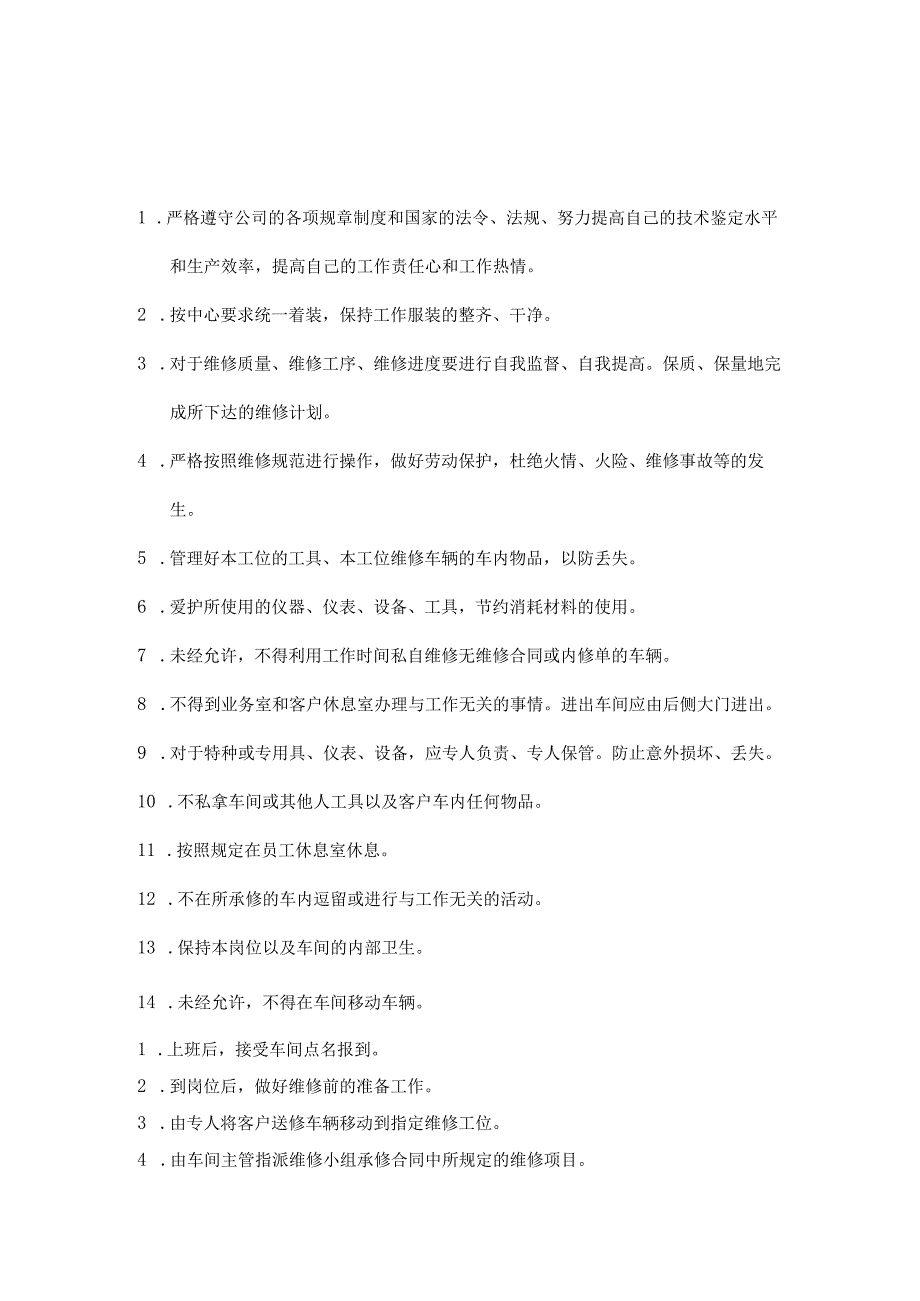 1 .严格遵守公司的各项规章制度和国家的法令、法规、努力提高自己的技术鉴定水平和生产效率，提高自己的工作责任心和工作热情。

2 .按中心要求统一着装，保持工作服装的整齐、干净。

3 .对于维修质量、维修工序、维修进度要进行自我监督、自我提高。保质、保量地完成所下达的维修计划。

4 .严格按照维修规范进行操作，做好劳动保护，杜绝火情、火险、维修事故等的发生。

5 .管理好本工位的工具、本工位维修车辆的车内物品，以防丢失。

6 .爱护所使用的仪器、仪表、设备、工具，节约消耗材料的使用。

7 .未经允许，不得利用工作时间私自维修无维修合同或内修单的车辆。

8 .不得到业务室和客户休息室办理与工作无关的事情。进出车间应由后侧大门进出。

9 .对于特种或专用具、仪表、设备，应专人负责、专人保管。防止意外损坏、丢失。

10 .不私拿车间或其他人工具以及客户车内任何物品。

11 .按照规定在员工休息室休息。

12 .不在所承修的车内逗留或进行与工作无关的活动。

13 .保持本岗位以及车间的内部卫生。

14 .未经允许，不得在车间移动车辆。

1 .上班后，接受车间点名报到。

2 .到岗位后，做好维修前的准备工作。

3 .由专人将客户送修车辆移动到指定维修工位。

4 .由车间主管指派维修小组承修合同中所规定的维修项目。